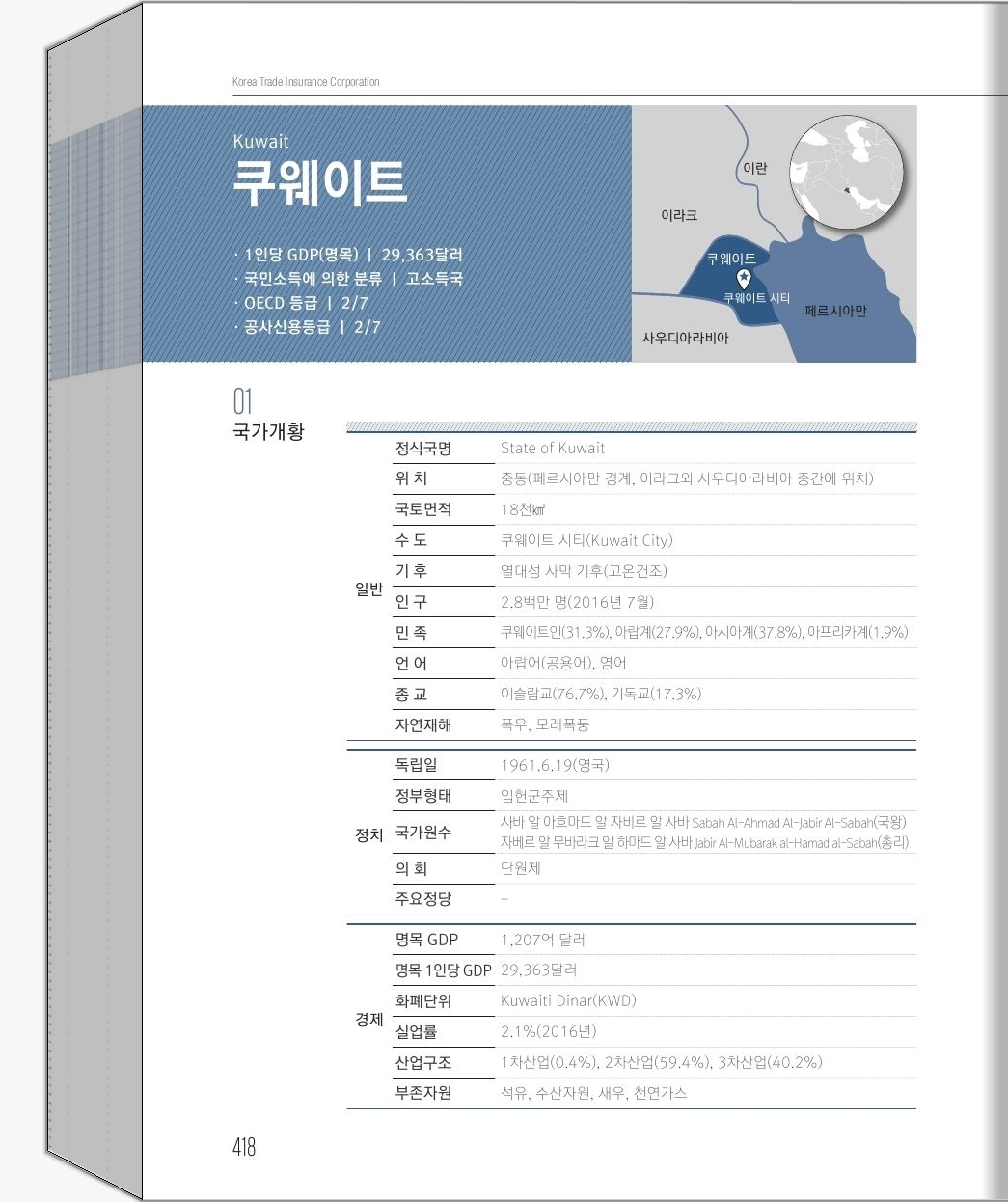 Korea Trade Insurance Corporation

Kuwait
쿠웨이트

· 1인당 GDP(명목) | 29,363달러
· 국민소득에 의한 분류 | 고소득국
· OECD 등급 | 2/7
· 공사신용등급 | 2/7

이란
이라크
쿠웨이트
쿠웨이트 시티
페르시아만
사우디아라비아

01
국가개황

| | | |
|---|---|---|
| 일반 | 정식국명 | State of Kuwait |
| | 위 치 | 중동(페르시아만 경계, 이라크와 사우디아라비아 중간에 위치) |
| | 국토면적 | 18천㎢ |
| | 수 도 | 쿠웨이트 시티(Kuwait City) |
| | 기 후 | 열대성 사막 기후(고온건조) |
| | 인 구 | 2.8백만 명(2016년 7월) |
| | 민 족 | 쿠웨이트인(31.3%), 아랍계(27.9%), 아시아계(37.8%), 아프리카계(1.9%) |
| | 언 어 | 아랍어(공용어), 영어 |
| | 종 교 | 이슬람교(76.7%), 기독교(17.3%) |
| | 자연재해 | 폭우, 모래폭풍 |
| 정치 | 독립일 | 1961.6.19(영국) |
| | 정부형태 | 입헌군주제 |
| | 국가원수 | 사바 알 아흐마드 알 자비르 알 사바 Sabah Al-Ahmad Al-Jabir Al-Sabah(국왕) 자베르 알 무바라크 알 하마드 알 사바 Jabir Al-Mubarak al-Hamad al-Sabah(총리) |
| | 의 회 | 단원제 |
| | 주요정당 | - |
| 경제 | 명목 GDP | 1,207억 달러 |
| | 명목 1인당 GDP | 29,363달러 |
| | 화폐단위 | Kuwaiti Dinar(KWD) |
| | 실업률 | 2.1%(2016년) |
| | 산업구조 | 1차산업(0.4%), 2차산업(59.4%), 3차산업(40.2%) |
| | 부존자원 | 석유, 수산자원, 새우, 천연가스 |

418